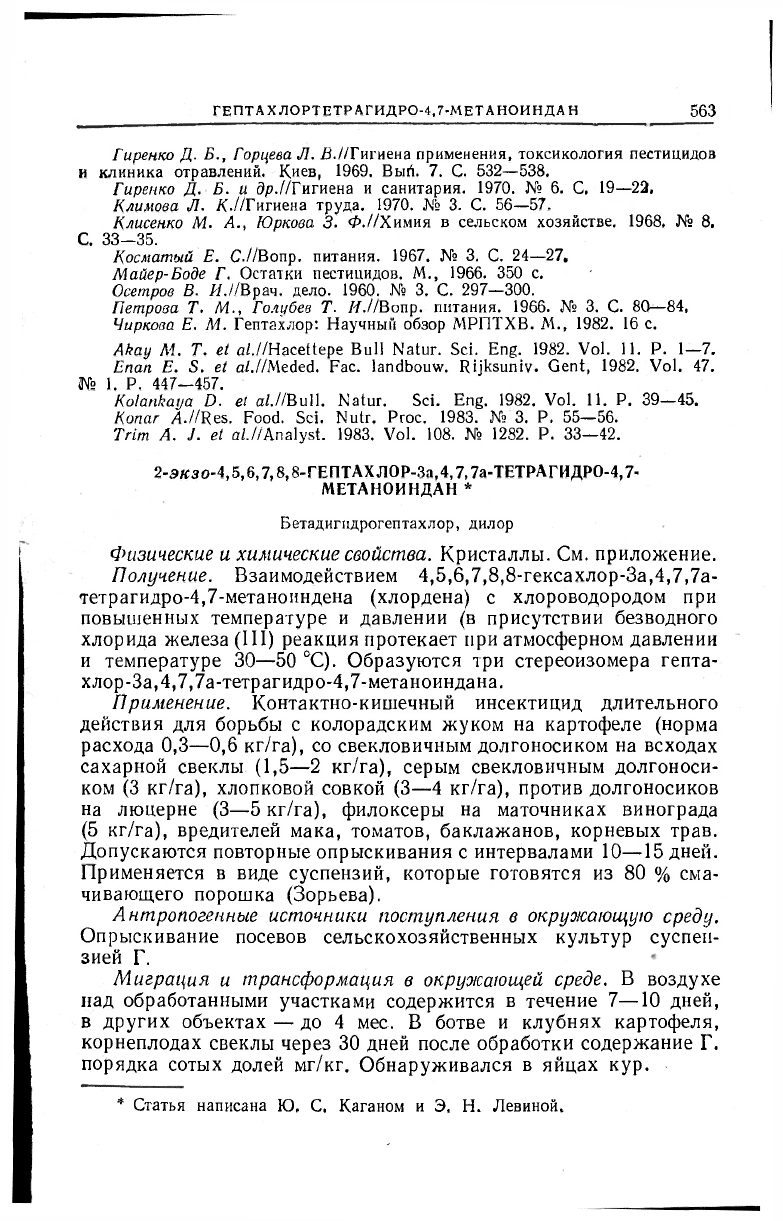 ГЕПТАХЛОРТЕТРАГИДРО-4,7-МЕТАНОИНДАН 563

Гиренко Д. Б., Горцева Л. В.//Гигиена применения, токсикология пестицидов и клиника отравлений. Киев, 1969. Вып. 7. С. 532—538.
Гиренко Д. Б. и др.//Гигиена и санитария. 1970. № 6. С. 19—22.
Климова Л. К.//Гигиена труда. 1970. № 3. С. 56—57.
Клисенко М. А., Юркова З. Ф.//Химия в сельском хозяйстве. 1968. № 8. С. 33—35.
Косматый Е. С.//Вопр. питания. 1967. № 3. С. 24—27.
Майер-Боде Г. Остатки пестицидов. М., 1966. 350 с.
Осетров В. И.//Врач. дело. 1960. № 3. С. 297—300.
Петрова Т. М., Голубев Т. И.//Вопр. питания. 1966. № 3. С. 80—84.
Чиркова Е. М. Гептахлор: Научный обзор МРПТХВ. М., 1982. 16 с.
Akay M. T. et al.//Hacettepe Bull Natur. Sci. Eng. 1982. Vol. 11. P. 1—7.
Enan E. S. et al.//Meded. Fac. landbouw. Rijksuniv. Gent, 1982. Vol. 47. № 1. P. 447—457.
Kolankaya D. et al.//Bull. Natur. Sci. Eng. 1982. Vol. 11. P. 39—45.
Konar A.//Res. Food. Sci. Nutr. Proc. 1983. № 3. P. 55—56.
Trim A. J. et al.//Analyst. 1983. Vol. 108. № 1282. P. 33—42.

2-экзо-4,5,6,7,8,8-ГЕПТАХЛОР-3а,4,7,7а-ТЕТРАГИДРО-4,7-МЕТАНОИНДАН *

Бетадигидрогептахлор, дилор

Физические и химические свойства. Кристаллы. См. приложение.

Получение. Взаимодействием 4,5,6,7,8,8-гексахлор-3а,4,7,7а-тетрагидро-4,7-метаноиндена (хлордена) с хлороводородом при повышенных температуре и давлении (в присутствии безводного хлорида железа (III) реакция протекает при атмосферном давлении и температуре 30—50 °С). Образуются три стереоизомера гептахлор-3а,4,7,7а-тетрагидро-4,7-метаноиндана.

Применение. Контактно-кишечный инсектицид длительного действия для борьбы с колорадским жуком на картофеле (норма расхода 0,3—0,6 кг/га), со свекловичным долгоносиком на всходах сахарной свеклы (1,5—2 кг/га), серым свекловичным долгоносиком (3 кг/га), хлопковой совкой (3—4 кг/га), против долгоносиков на люцерне (3—5 кг/га), филоксеры на маточниках винограда (5 кг/га), вредителей мака, томатов, баклажанов, корневых трав. Допускаются повторные опрыскивания с интервалами 10—15 дней. Применяется в виде суспензий, которые готовятся из 80 % смачивающего порошка (Зорьева).

Антропогенные источники поступления в окружающую среду. Опрыскивание посевов сельскохозяйственных культур суспензией Г.

Миграция и трансформация в окружающей среде. В воздухе над обработанными участками содержится в течение 7—10 дней, в других объектах — до 4 мес. В ботве и клубнях картофеля, корнеплодах свеклы через 30 дней после обработки содержание Г. порядка сотых долей мг/кг. Обнаруживался в яйцах кур.

* Статья написана Ю. С. Каганом и Э. Н. Левиной.